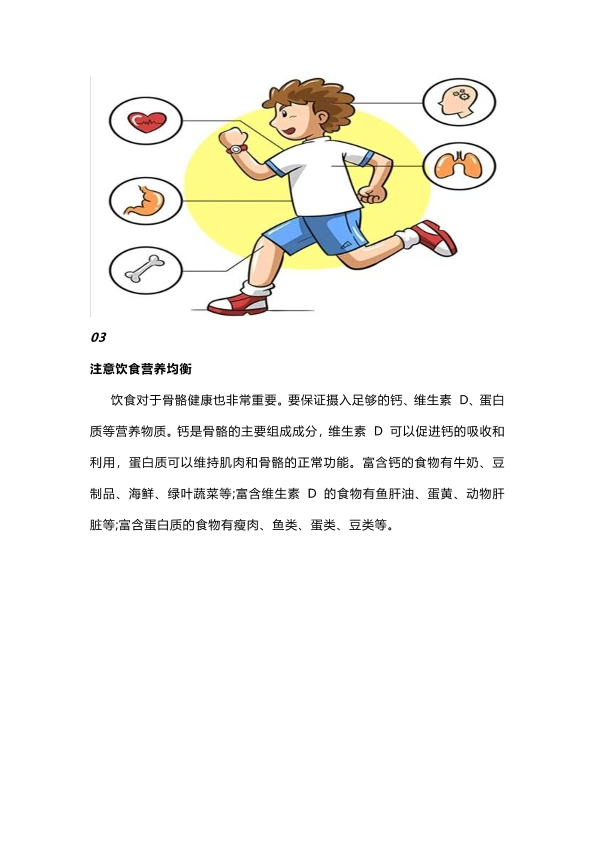 03

注意饮食营养均衡

饮食对于骨骼健康也非常重要。要保证摄入足够的钙、维生素 D、蛋白质等营养物质。钙是骨骼的主要组成成分，维生素 D 可以促进钙的吸收和利用，蛋白质可以维持肌肉和骨骼的正常功能。富含钙的食物有牛奶、豆制品、海鲜、绿叶蔬菜等;富含维生素 D 的食物有鱼肝油、蛋黄、动物肝脏等;富含蛋白质的食物有瘦肉、鱼类、蛋类、豆类等。